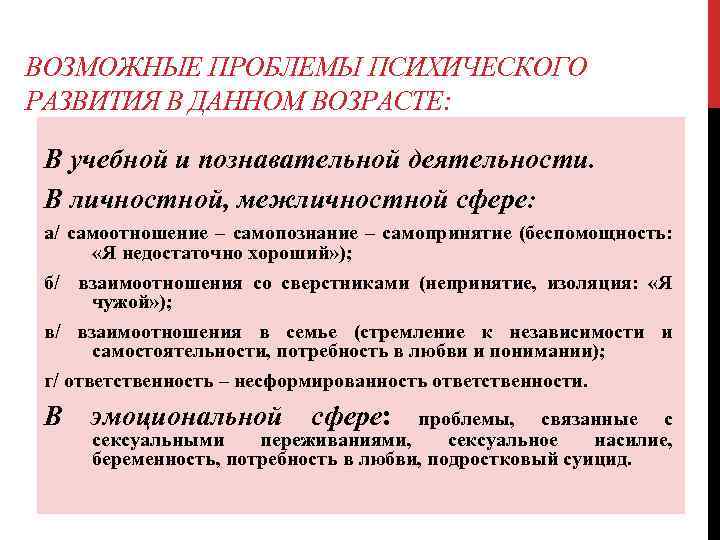 ВОЗМОЖНЫЕ ПРОБЛЕМЫ ПСИХИЧЕСКОГО РАЗВИТИЯ В ДАННОМ ВОЗРАСТЕ:

В учебной и познавательной деятельности.

В личностной, межличностной сфере:

а/ самоотношение – самопознание – самопринятие (беспомощность: «Я недостаточно хороший»);

б/ взаимоотношения со сверстниками (непринятие, изоляция: «Я чужой»);

в/ взаимоотношения в семье (стремление к независимости и самостоятельности, потребность в любви и понимании);

г/ ответственность – несформированность ответственности.

В эмоциональной сфере: проблемы, связанные с сексуальными переживаниями, сексуальное насилие, беременность, потребность в любви, подростковый суицид.